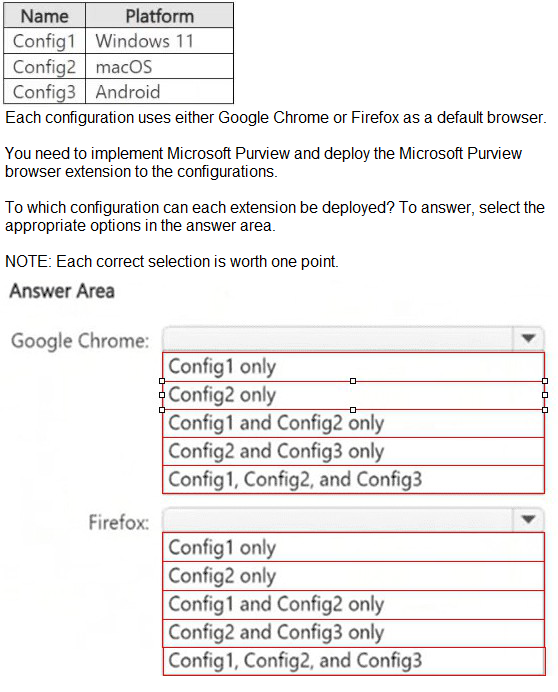 | Name | Platform |
|---|---|
| Config1 | Windows 11 |
| Config2 | macOS |
| Config3 | Android |

Each configuration uses either Google Chrome or Firefox as a default browser.

You need to implement Microsoft Purview and deploy the Microsoft Purview browser extension to the configurations.

To which configuration can each extension be deployed? To answer, select the appropriate options in the answer area.

NOTE: Each correct selection is worth one point.

Answer Area

Google Chrome:

Config1 only
Config2 only
Config1 and Config2 only
Config2 and Config3 only
Config1, Config2, and Config3

Firefox:

Config1 only
Config2 only
Config1 and Config2 only
Config2 and Config3 only
Config1, Config2, and Config3